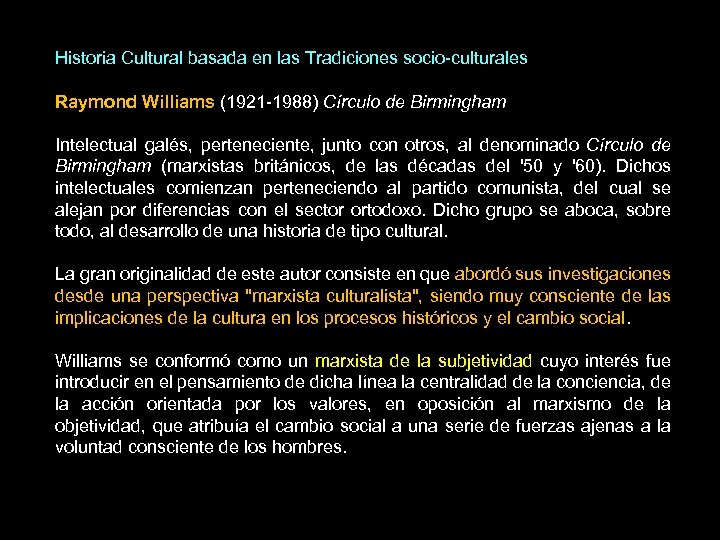 Historia Cultural basada en las Tradiciones socio-culturales

Raymond Williams (1921-1988) Círculo de Birmingham

Intelectual galés, perteneciente, junto con otros, al denominado Círculo de Birmingham (marxistas británicos, de las décadas del '50 y '60). Dichos intelectuales comienzan perteneciendo al partido comunista, del cual se alejan por diferencias con el sector ortodoxo. Dicho grupo se aboca, sobre todo, al desarrollo de una historia de tipo cultural.

La gran originalidad de este autor consiste en que abordó sus investigaciones desde una perspectiva "marxista culturalista", siendo muy consciente de las implicaciones de la cultura en los procesos históricos y el cambio social.

Williams se conformó como un marxista de la subjetividad cuyo interés fue introducir en el pensamiento de dicha línea la centralidad de la conciencia, de la acción orientada por los valores, en oposición al marxismo de la objetividad, que atribuía el cambio social a una serie de fuerzas ajenas a la voluntad consciente de los hombres.